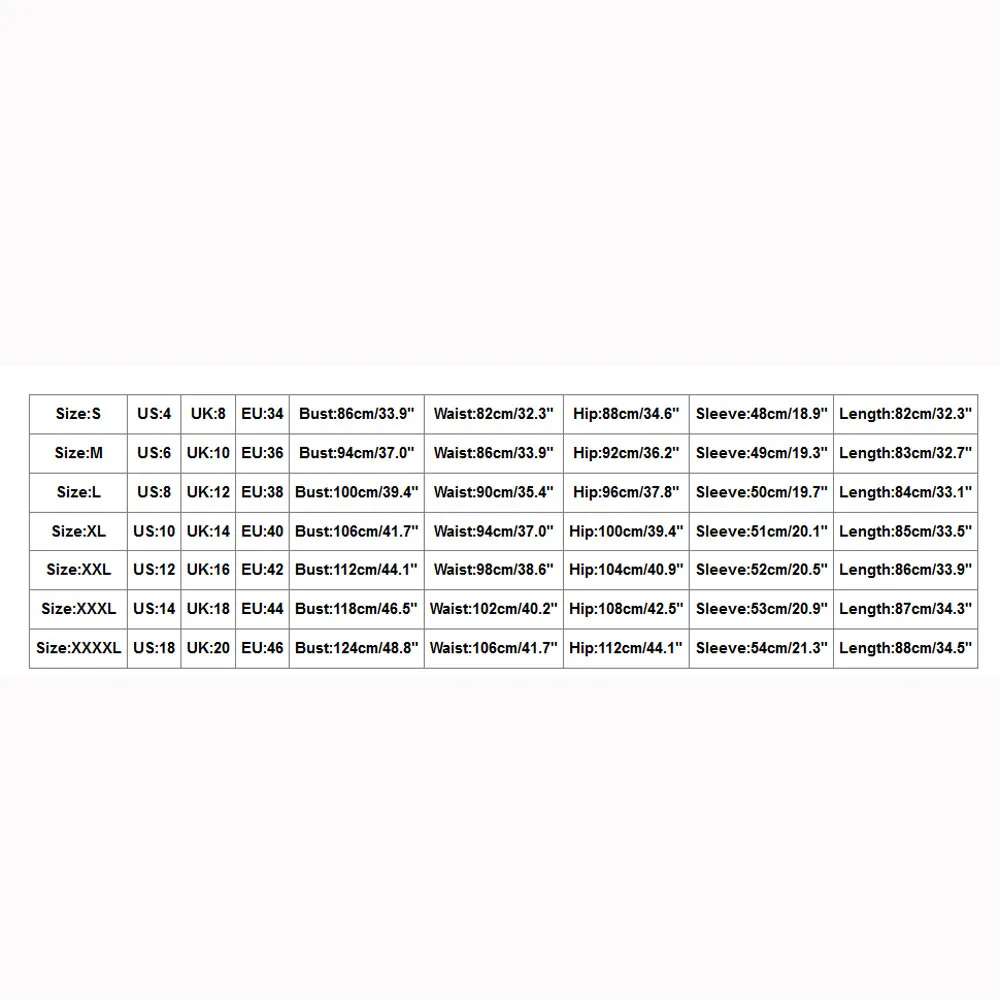 | Size:S | US:4 | UK:8 | EU:34 | Bust:86cm/33.9" | Waist:82cm/32.3" | Hip:88cm/34.6" | Sleeve:48cm/18.9" | Length:82cm/32.3" |
|---|---|---|---|---|---|---|---|---|
| Size:M | US:6 | UK:10 | EU:36 | Bust:94cm/37.0" | Waist:86cm/33.9" | Hip:92cm/36.2" | Sleeve:49cm/19.3" | Length:83cm/32.7" |
| Size:L | US:8 | UK:12 | EU:38 | Bust:100cm/39.4" | Waist:90cm/35.4" | Hip:96cm/37.8" | Sleeve:50cm/19.7" | Length:84cm/33.1" |
| Size:XL | US:10 | UK:14 | EU:40 | Bust:106cm/41.7" | Waist:94cm/37.0" | Hip:100cm/39.4" | Sleeve:51cm/20.1" | Length:85cm/33.5" |
| Size:XXL | US:12 | UK:16 | EU:42 | Bust:112cm/44.1" | Waist:98cm/38.6" | Hip:104cm/40.9" | Sleeve:52cm/20.5" | Length:86cm/33.9" |
| Size:XXXL | US:14 | UK:18 | EU:44 | Bust:118cm/46.5" | Waist:102cm/40.2" | Hip:108cm/42.5" | Sleeve:53cm/20.9" | Length:87cm/34.3" |
| Size:XXXXL | US:18 | UK:20 | EU:46 | Bust:124cm/48.8" | Waist:106cm/41.7" | Hip:112cm/44.1" | Sleeve:54cm/21.3" | Length:88cm/34.5" |